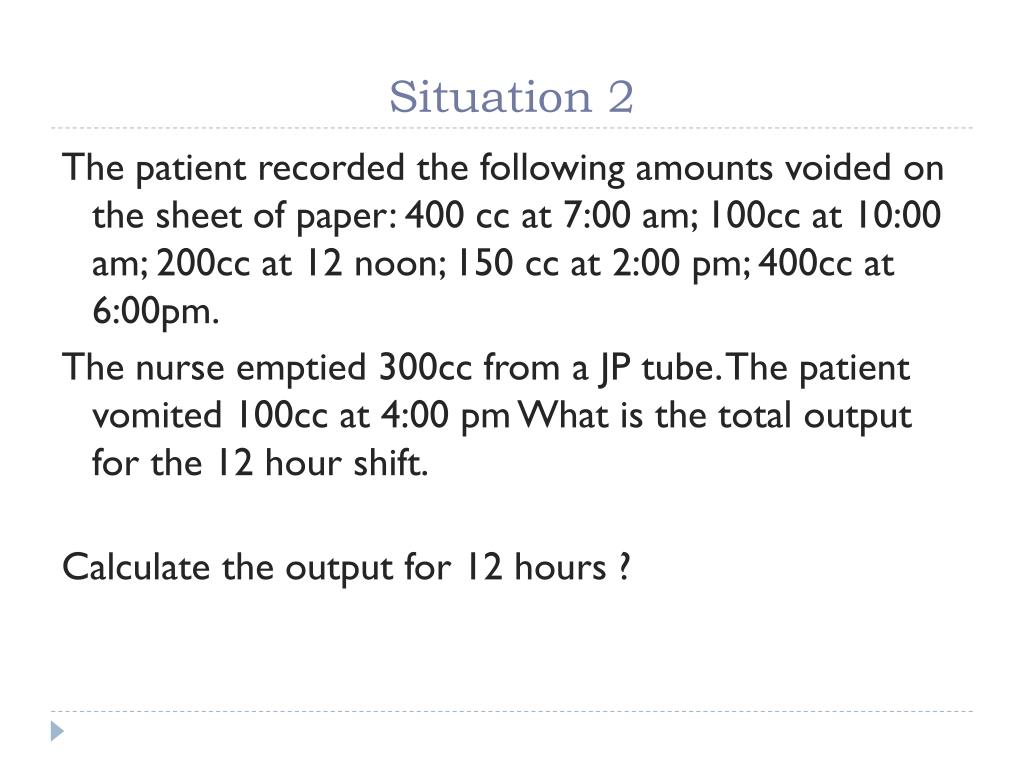 Situation 2

The patient recorded the following amounts voided on the sheet of paper: 400 cc at 7:00 am; 100cc at 10:00 am; 200cc at 12 noon; 150 cc at 2:00 pm; 400cc at 6:00pm.

The nurse emptied 300cc from a JP tube. The patient vomited 100cc at 4:00 pm What is the total output for the 12 hour shift.

Calculate the output for 12 hours ?